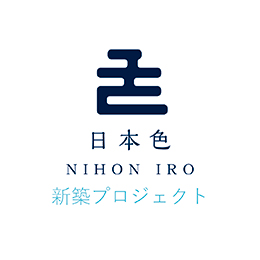 日本色
NIHON IRO
新築プロジェクト